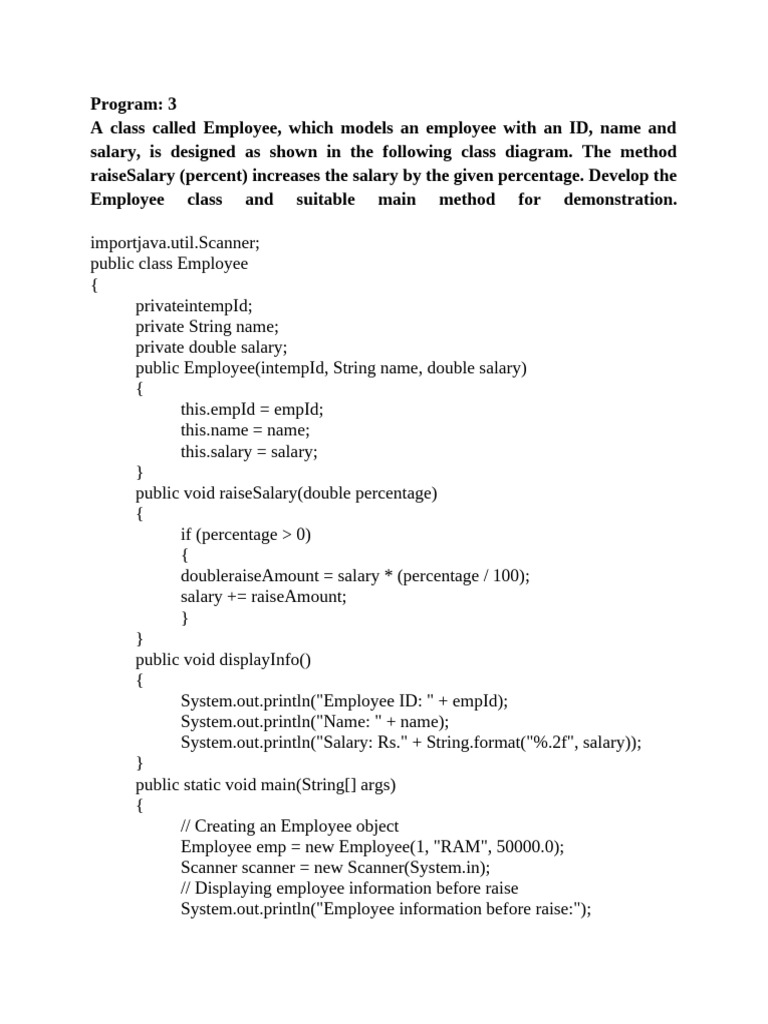 Program: 3
A class called Employee, which models an employee with an ID, name and salary, is designed as shown in the following class diagram. The method raiseSalary (percent) increases the salary by the given percentage. Develop the Employee class and suitable main method for demonstration.

importjava.util.Scanner;
public class Employee
{
privateintempId;
private String name;
private double salary;
public Employee(intempId, String name, double salary)
{
this.empId = empId;
this.name = name;
this.salary = salary;
}
public void raiseSalary(double percentage)
{
if (percentage > 0)
{
doubleraiseAmount = salary * (percentage / 100);
salary += raiseAmount;
}
}
public void displayInfo()
{
System.out.println("Employee ID: " + empId);
System.out.println("Name: " + name);
System.out.println("Salary: Rs." + String.format("%.2f", salary));
}
public static void main(String[] args)
{
// Creating an Employee object
Employee emp = new Employee(1, "RAM", 50000.0);
Scanner scanner = new Scanner(System.in);
// Displaying employee information before raise
System.out.println("Employee information before raise:");